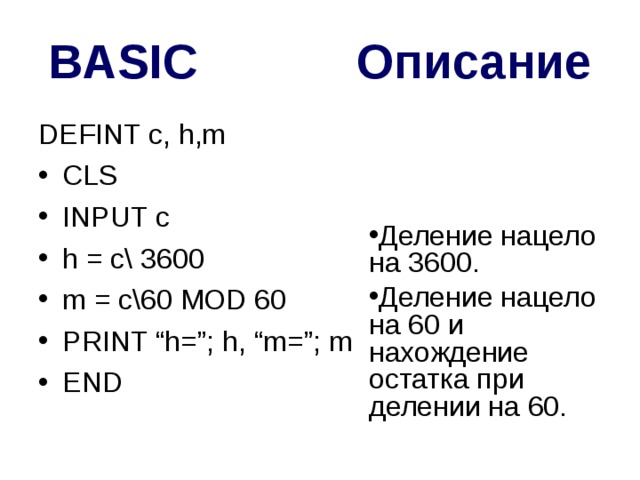 BASIC

DEFINT c, h,m
• CLS
• INPUT c
• h = c\ 3600
• m = c\60 MOD 60
• PRINT “h=”; h, “m=”; m
• END

Описание

•Деление нацело на 3600.
•Деление нацело на 60 и нахождение остатка при делении на 60.